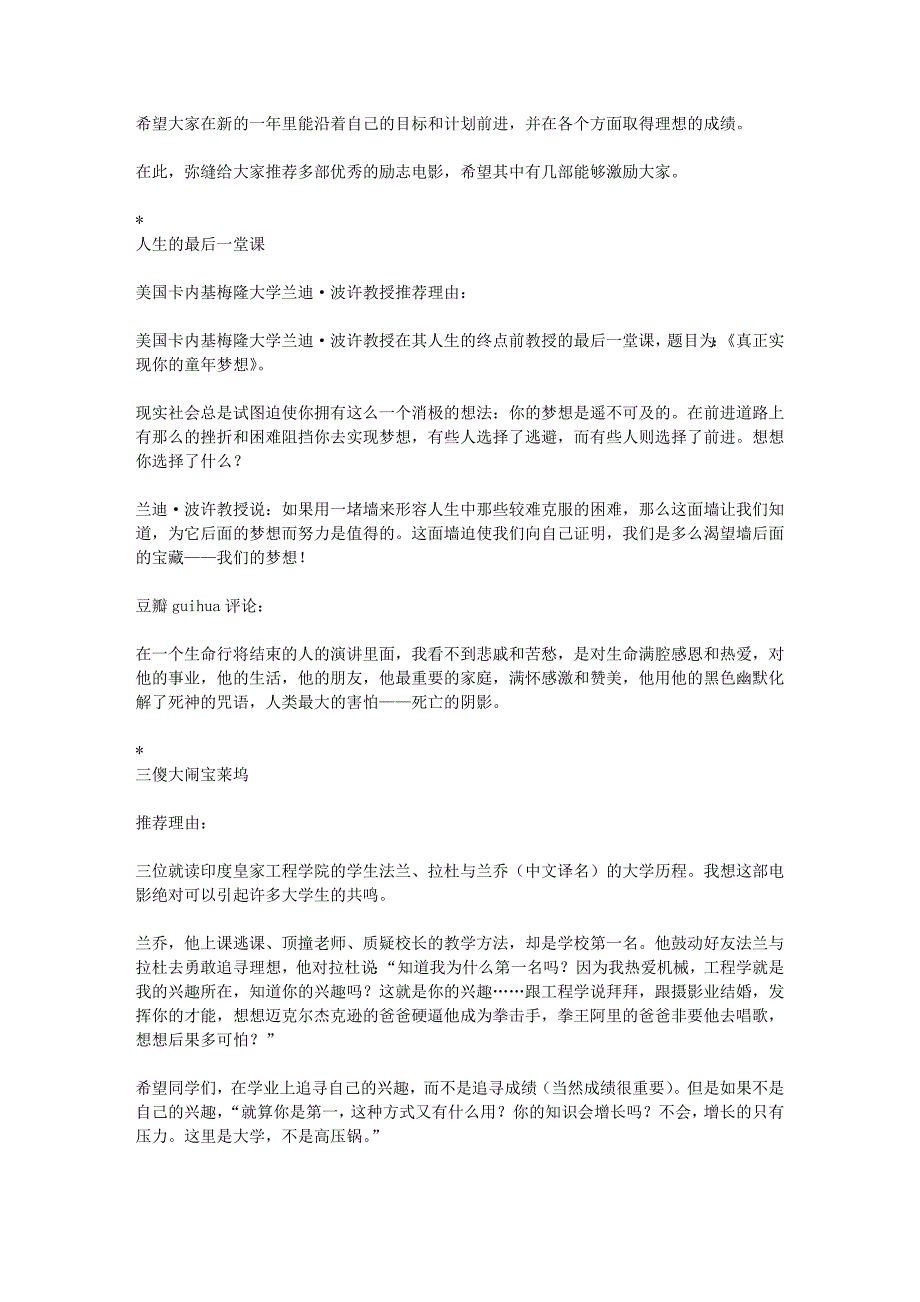 希望大家在新的一年里能沿着自己的目标和计划前进，并在各个方面取得理想的成绩。

在此，弥缝给大家推荐多部优秀的励志电影，希望其中有几部能够激励大家。

*
人生的最后一堂课

美国卡内基梅隆大学兰迪·波许教授推荐理由：

美国卡内基梅隆大学兰迪·波许教授在其人生的终点前教授的最后一堂课，题目为:《真正实现你的童年梦想》。

现实社会总是试图迫使你拥有这么一个消极的想法：你的梦想是遥不可及的。在前进道路上有那么的挫折和困难阻挡你去实现梦想，有些人选择了逃避，而有些人则选择了前进。想想你选择了什么？

兰迪·波许教授说：如果用一堵墙来形容人生中那些较难克服的困难，那么这面墙让我们知道，为它后面的梦想而努力是值得的。这面墙迫使我们向自己证明，我们是多么渴望墙后面的宝藏——我们的梦想！

豆瓣 guihua 评论：

在一个生命行将结束的人的演讲里面，我看不到悲戚和苦愁，是对生命满腔感恩和热爱，对他的事业，他的生活，他的朋友，他最重要的家庭，满怀感激和赞美，他用他的黑色幽默化解了死神的咒语，人类最大的害怕——死亡的阴影。

*
三傻大闹宝莱坞

推荐理由：

三位就读印度皇家工程学院的学生法兰、拉杜与兰乔（中文译名）的大学历程。我想这部电影绝对可以引起许多大学生的共鸣。

兰乔，他上课逃课、顶撞老师、质疑校长的教学方法，却是学校第一名。他鼓动好友法兰与拉杜去勇敢追寻理想，他对拉杜说“知道我为什么第一名吗？因为我热爱机械，工程学就是我的兴趣所在，知道你的兴趣吗？这就是你的兴趣……跟工程学说拜拜，跟摄影业结婚，发挥你的才能，想想迈克尔杰克逊的爸爸硬逼他成为拳击手，拳王阿里的爸爸非要他去唱歌，想想后果多可怕？”

希望同学们，在学业上追寻自己的兴趣，而不是追寻成绩（当然成绩很重要）。但是如果不是自己的兴趣，“就算你是第一，这种方式又有什么用？你的知识会增长吗？不会，增长的只有压力。这里是大学，不是高压锅。”